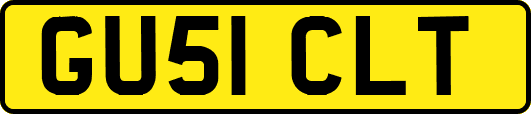 GU51 CLT